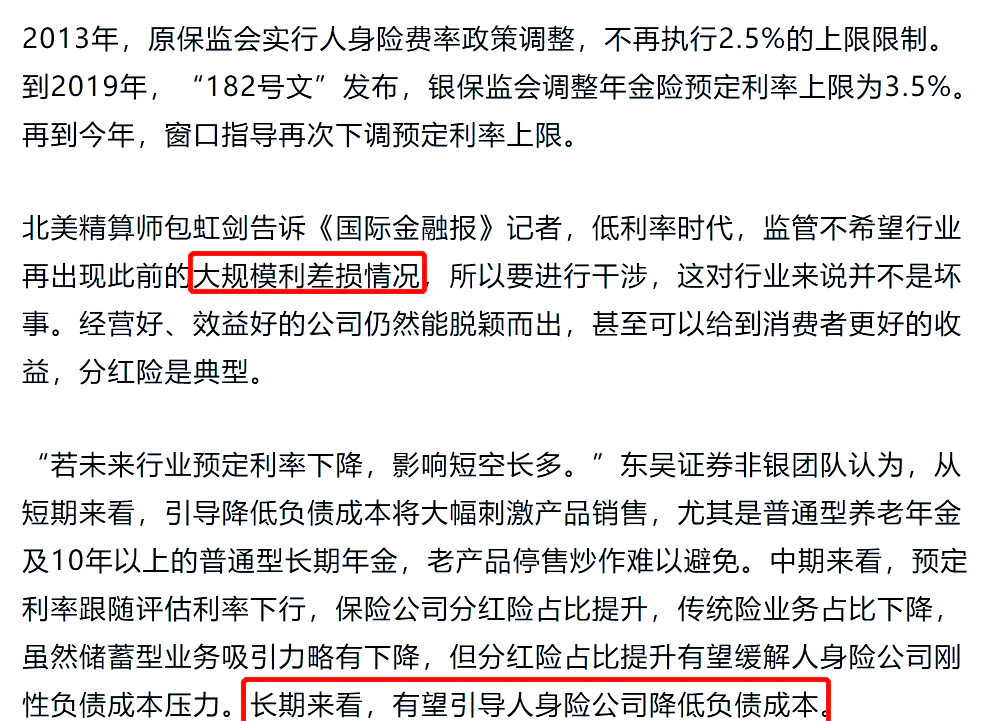 2013年，原保监会实行人身险费率政策调整，不再执行2.5%的上限限制。到2019年，“182号文”发布，银保监会调整年金险预定利率上限为3.5%。再到今年，窗口指导再次下调预定利率上限。

北美精算师包虹剑告诉《国际金融报》记者，低利率时代，监管不希望行业再出现此前的大规模利差损情况，所以要进行干涉，这对行业来说并不是坏事。经营好、效益好的公司仍然能脱颖而出，甚至可以给到消费者更好的收益，分红险是典型。

“若未来行业预定利率下降，影响短空长多。”东吴证券非银团队认为，从短期来看，引导降低负债成本将大幅刺激产品销售，尤其是普通型养老年金及10年以上的普通型长期年金，老产品停售炒作难以避免。中期来看，预定利率跟随评估利率下行，保险公司分红险占比提升，传统险业务占比下降，虽然储蓄型业务吸引力略有下降，但分红险占比提升有望缓解人身险公司刚性负债成本压力。长期来看，有望引导人身险公司降低负债成本。